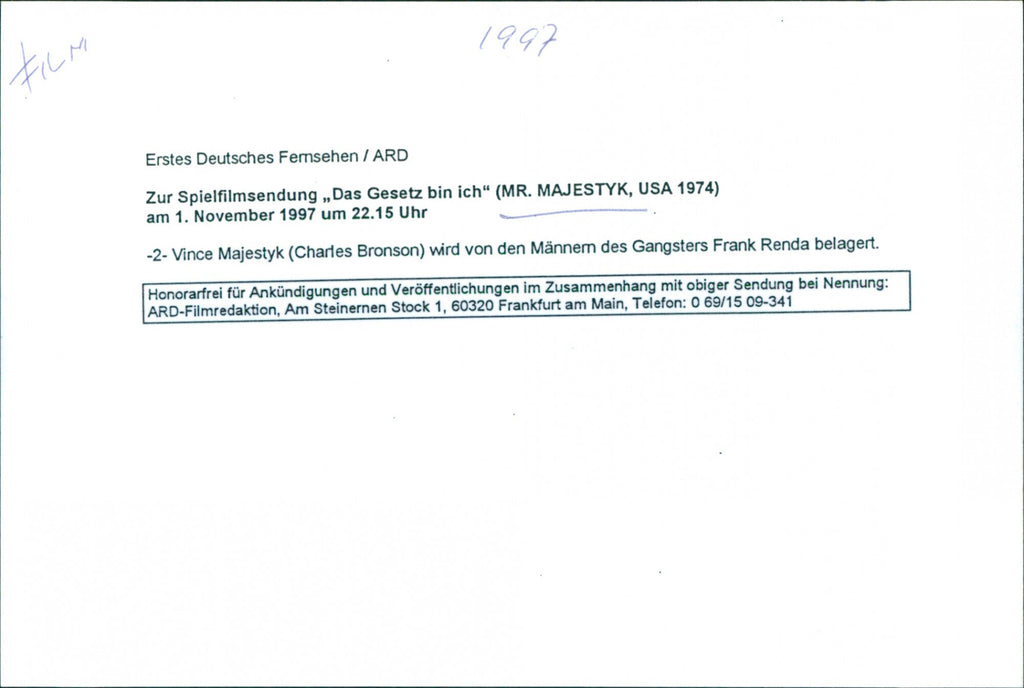 FILM

1997

Erstes Deutsches Fernsehen / ARD

Zur Spielfilmsendung „Das Gesetz bin ich“ (MR. MAJESTYK, USA 1974)
am 1. November 1997 um 22.15 Uhr

-2- Vince Majestyk (Charles Bronson) wird von den Männern des Gangsters Frank Renda belagert.

Honorarfrei für Ankündigungen und Veröffentlichungen im Zusammenhang mit obiger Sendung bei Nennung:
ARD-Filmredaktion, Am Steinernen Stock 1, 60320 Frankfurt am Main, Telefon: 0 69/15 09-341